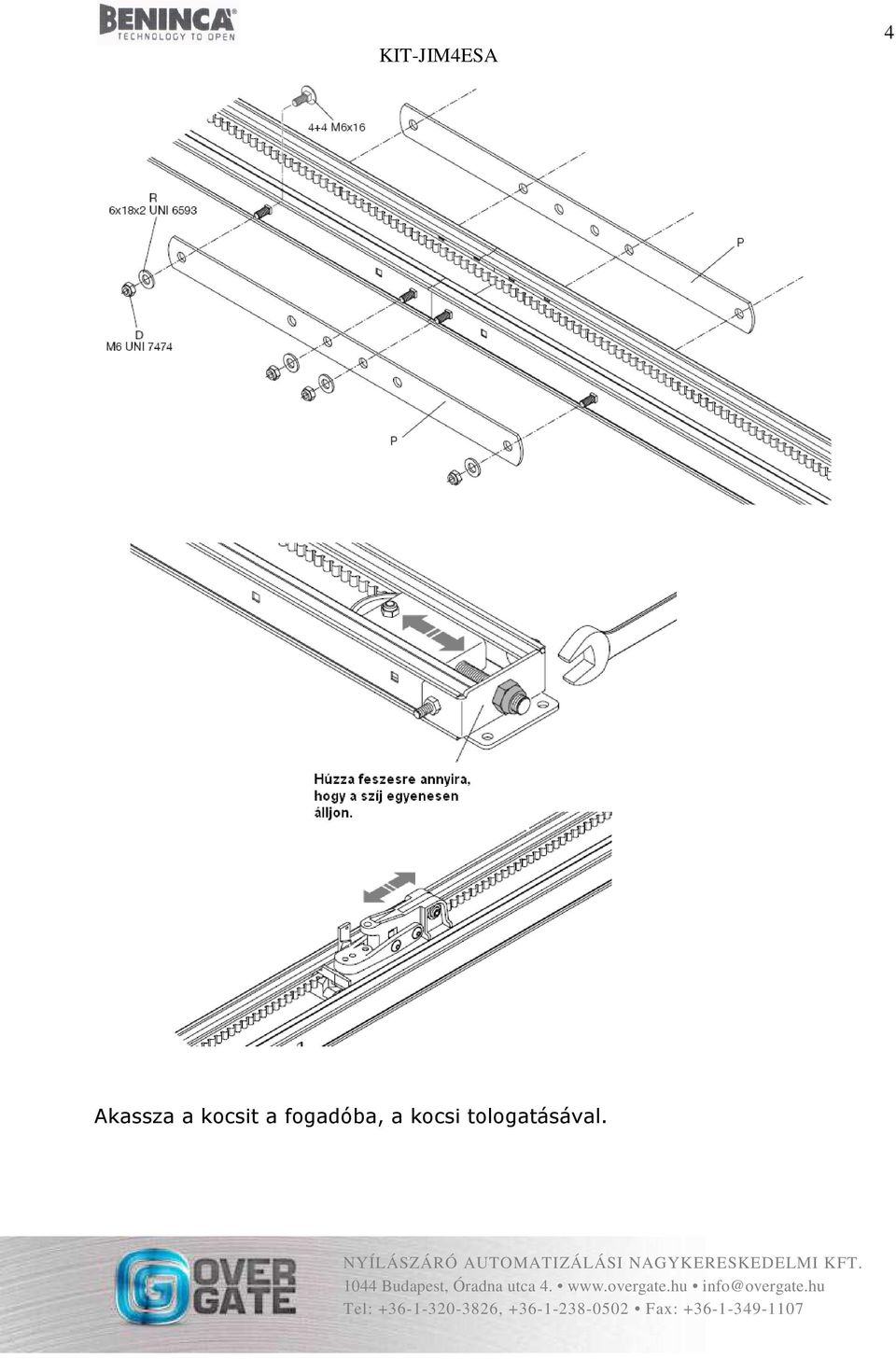 BENINCA
TECHNOLOGY TO OPEN

KIT-JIM4ESA

4

4+4 M6x16

R
6x18x2 UNI 6593

P

D
M6 UNI 7474

P

Húzza feszesre annyira, hogy a szíj egyenesen álljon.

Akassza a kocsit a fogadóba, a kocsi tologatásával.

OVER GATE

NYÍLÁSZÁRÓ AUTOMATIZÁLÁSI NAGYKERESKEDELMI KFT.
1044 Budapest, Óradna utca 4. • www.overgate.hu • info@overgate.hu
Tel: +36-1-320-3826, +36-1-238-0502 • Fax: +36-1-349-1107